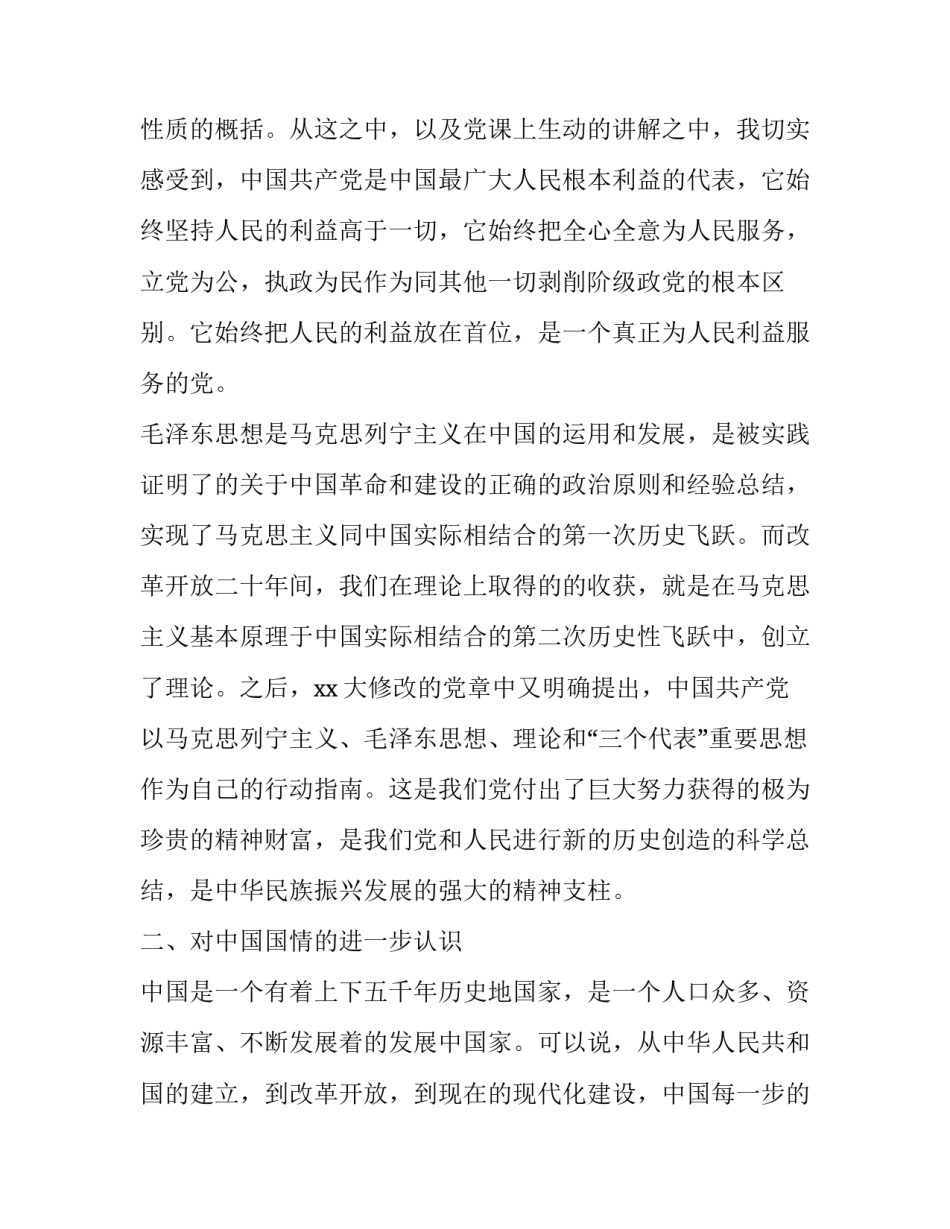 性质的概括。从这之中，以及党课上生动的讲解之中，我切实感受到，中国共产党是中国最广大人民根本利益的代表，它始终坚持人民的利益高于一切，它始终把全心全意为人民服务，立党为公，执政为民作为同其他一切剥削阶级政党的根本区别。它始终把人民的利益放在首位，是一个真正为人民利益服务的党。

毛泽东思想是马克思列宁主义在中国的运用和发展，是被实践证明了的关于中国革命和建设的正确的政治原则和经验总结，实现了马克思主义同中国实际相结合的第一次历史飞跃。而改革开放二十年间，我们在理论上取得的的收获，就是在马克思主义基本原理于中国实际相结合的第二次历史性飞跃中，创立了理论。之后，xx 大修改的党章中又明确提出，中国共产党以马克思列宁主义、毛泽东思想、理论和“三个代表”重要思想作为自己的行动指南。这是我们党付出了巨大努力获得的极为珍贵的精神财富，是我们党和人民进行新的历史创造的科学总结，是中华民族振兴发展的强大的精神支柱。

二、对中国国情的进一步认识

中国是一个有着上下五千年历史地国家，是一个人口众多、资源丰富、不断发展着的发展中国家。可以说，从中华人民共和国的建立，到改革开放，到现在的现代化建设，中国每一步的